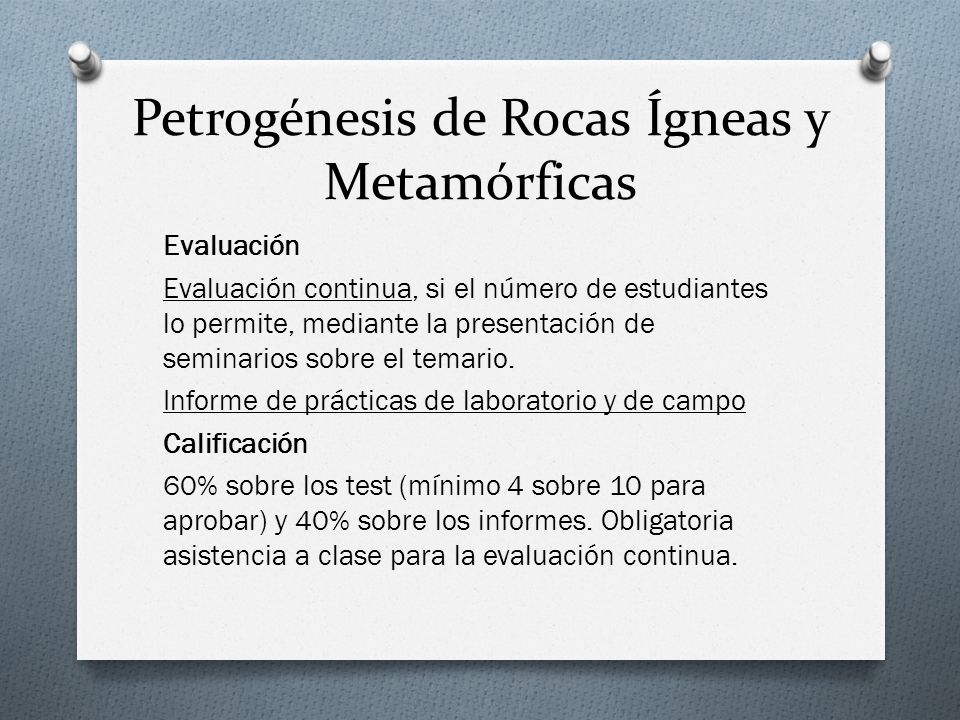 Petrogénesis de Rocas Ígneas y Metamórficas

Evaluación

Evaluación continua, si el número de estudiantes lo permite, mediante la presentación de seminarios sobre el temario.

Informe de prácticas de laboratorio y de campo

Calificación

60% sobre los test (mínimo 4 sobre 10 para aprobar) y 40% sobre los informes. Obligatoria asistencia a clase para la evaluación continua.